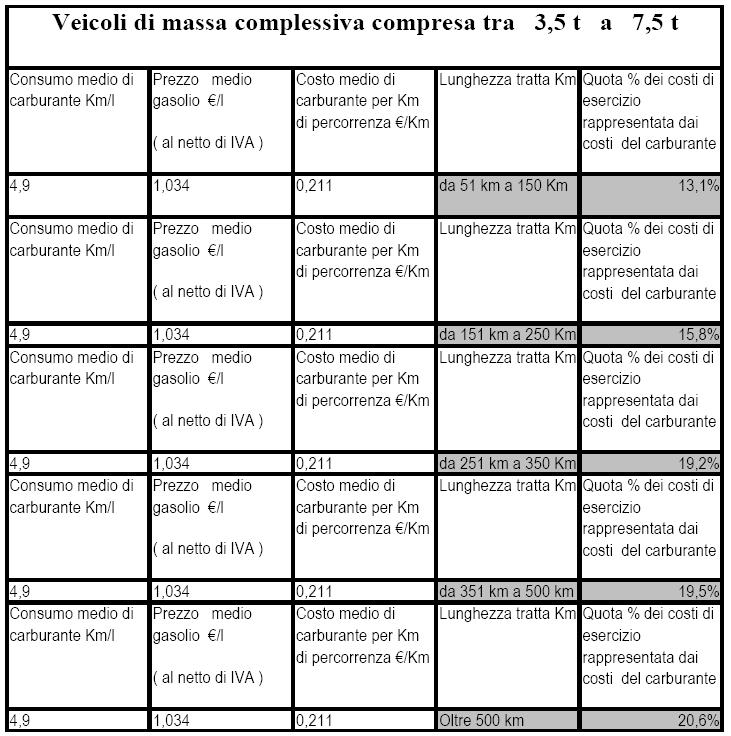 Veicoli di massa complessiva compresa tra 3,5 t a 7,5 t

| Consumo medio di carburante Km/l | Prezzo medio gasolio €/l ( al netto di IVA ) | Costo medio di carburante per Km di percorrenza €/Km | Lunghezza tratta Km | Quota % dei costi di esercizio rappresentata dai costi del carburante |
|---|---|---|---|---|
| 4,9 | 1,034 | 0,211 | da 51 km a 150 Km | 13,1% |
| Consumo medio di carburante Km/l | Prezzo medio gasolio €/l ( al netto di IVA ) | Costo medio di carburante per Km di percorrenza €/Km | Lunghezza tratta Km | Quota % dei costi di esercizio rappresentata dai costi del carburante |
| 4,9 | 1,034 | 0,211 | da 151 km a 250 Km | 15,8% |
| Consumo medio di carburante Km/l | Prezzo medio gasolio €/l ( al netto di IVA ) | Costo medio di carburante per Km di percorrenza €/Km | Lunghezza tratta Km | Quota % dei costi di esercizio rappresentata dai costi del carburante |
| 4,9 | 1,034 | 0,211 | da 251 km a 350 Km | 19,2% |
| Consumo medio di carburante Km/l | Prezzo medio gasolio €/l ( al netto di IVA ) | Costo medio di carburante per Km di percorrenza €/Km | Lunghezza tratta Km | Quota % dei costi di esercizio rappresentata dai costi del carburante |
| 4,9 | 1,034 | 0,211 | da 351 km a 500 km | 19,5% |
| Consumo medio di carburante Km/l | Prezzo medio gasolio €/l ( al netto di IVA ) | Costo medio di carburante per Km di percorrenza €/Km | Lunghezza tratta Km | Quota % dei costi di esercizio rappresentata dai costi del carburante |
| 4,9 | 1,034 | 0,211 | Oltre 500 km | 20,6% |